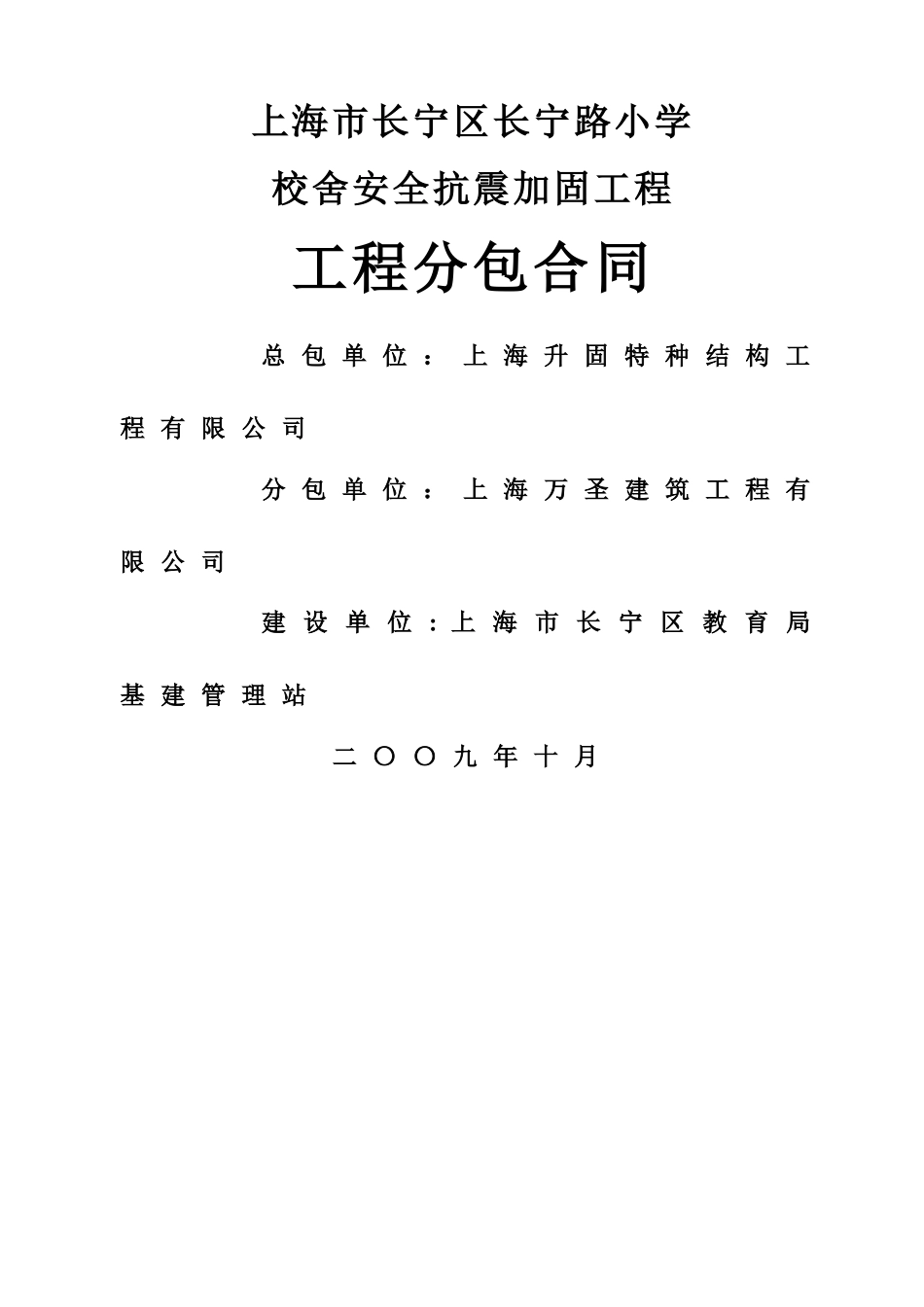 上海市长宁区长宁路小学

校舍安全抗震加固工程

工程分包合同

总包单位：上海升固特种结构工程有限公司

分包单位：上海万圣建筑工程有限公司

建设单位：上海市长宁区教育局基建管理站

二〇〇九年十月